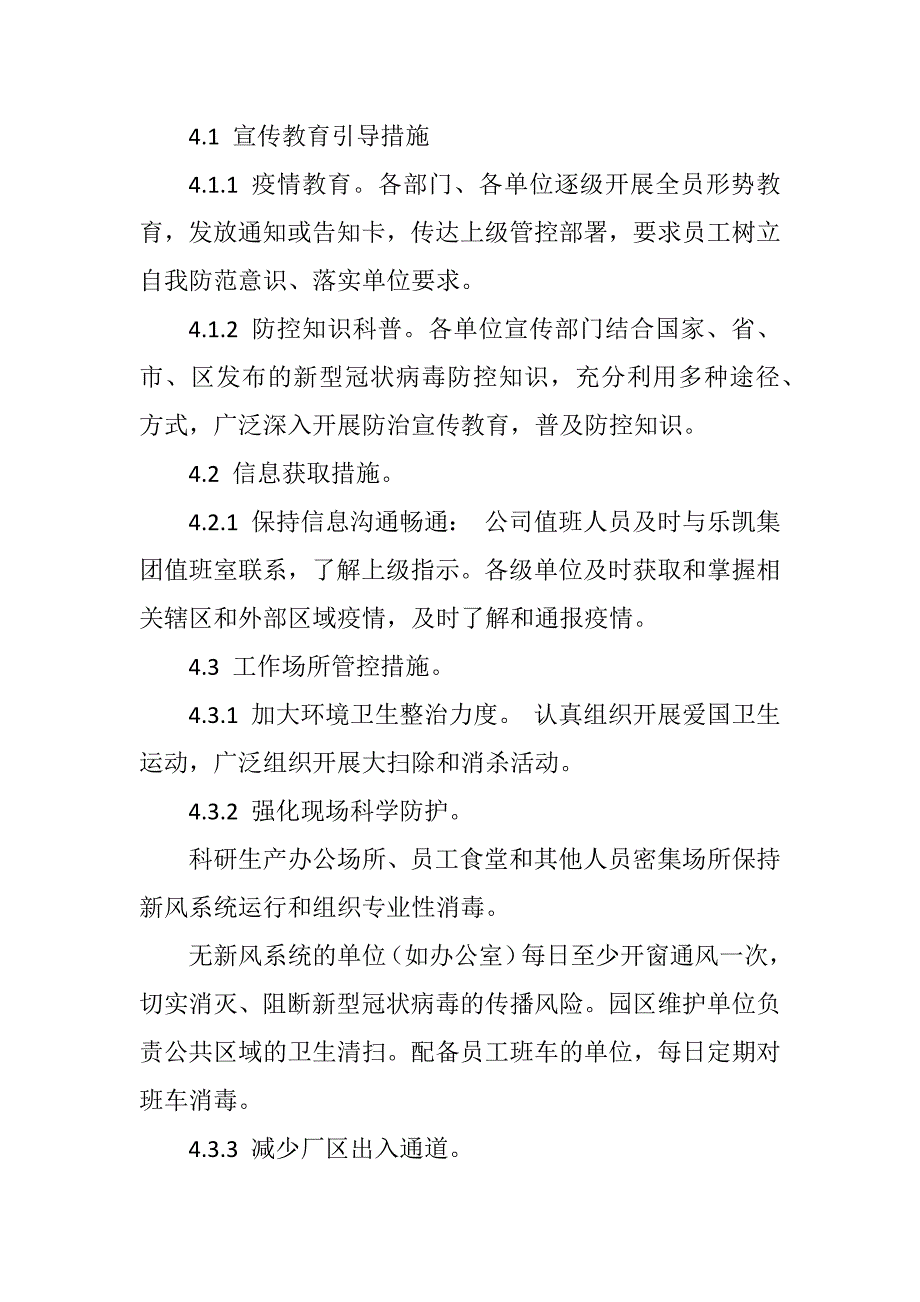 4.1 宣传教育引导措施

4.1.1 疫情教育。各部门、各单位逐级开展全员形势教育，发放通知或告知卡，传达上级管控部署，要求员工树立自我防范意识、落实单位要求。

4.1.2 防控知识科普。各单位宣传部门结合国家、省、市、区发布的新型冠状病毒防控知识，充分利用多种途径、方式，广泛深入开展防治宣传教育，普及防控知识。

4.2 信息获取措施。

4.2.1 保持信息沟通畅通： 公司值班人员及时与乐凯集团值班室联系，了解上级指示。各级单位及时获取和掌握相关辖区和外部区域疫情，及时了解和通报疫情。

4.3 工作场所管控措施。

4.3.1 加大环境卫生整治力度。 认真组织开展爱国卫生运动，广泛组织开展大扫除和消杀活动。

4.3.2 强化现场科学防护。

科研生产办公场所、员工食堂和其他人员密集场所保持新风系统运行和组织专业性消毒。

无新风系统的单位（如办公室）每日至少开窗通风一次，切实消灭、阻断新型冠状病毒的传播风险。园区维护单位负责公共区域的卫生清扫。配备员工班车的单位，每日定期对班车消毒。

4.3.3 减少厂区出入通道。